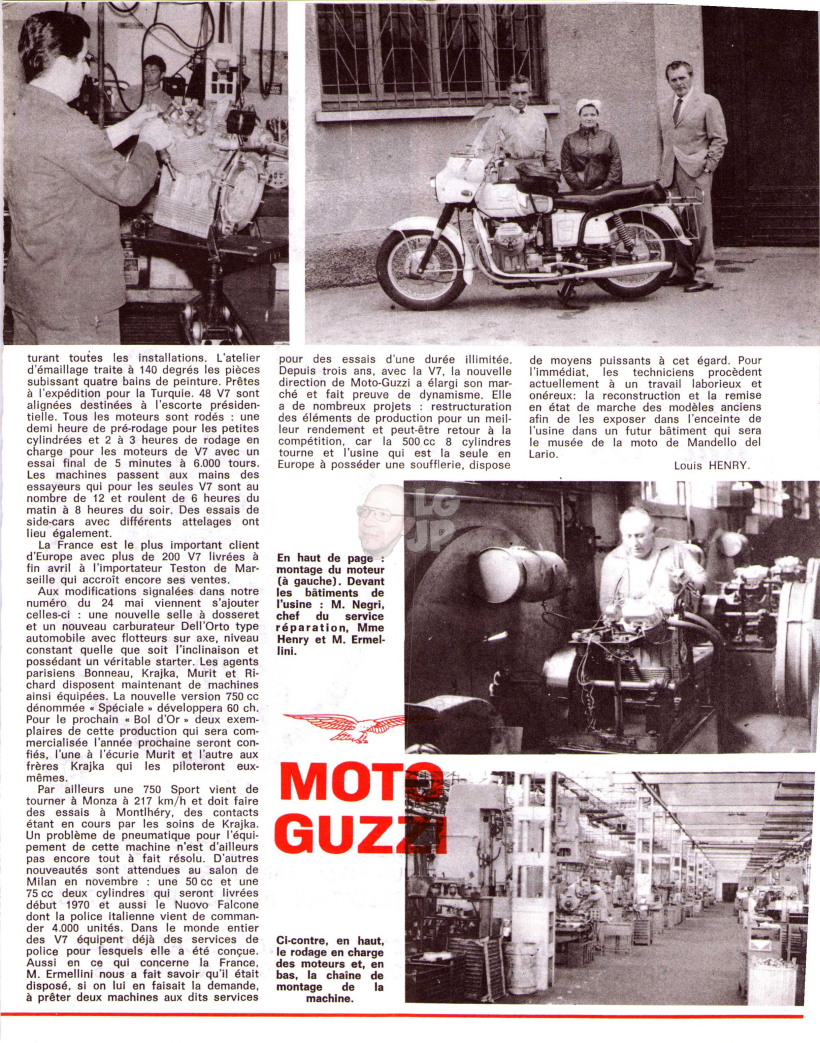 turant toutes les installations. L'atelier d'émaillage traite à 140 degrés les pièces subissant quatre bains de peinture. Prêtes à l'expédition pour la Turquie. 48 V7 sont alignées destinées à l'escorte présidentielle. Tous les moteurs sont rodés : une demi heure de pré-rodage pour les petites cylindrées et 2 à 3 heures de rodage en charge pour les moteurs de V7 avec un essai final de 5 minutes à 6.000 tours. Les machines passent aux mains des essayeurs qui pour les seules V7 sont au nombre de 12 et roulent de 6 heures du matin à 8 heures du soir. Des essais de side-cars avec différents attelages ont lieu également.

La France est le plus important client d'Europe avec plus de 200 V7 livrées à fin avril à l'importateur Teston de Marseille qui accroît encore ses ventes.

Aux modifications signalées dans notre numéro du 24 mai viennent s'ajouter celles-ci : une nouvelle selle à dosseret et un nouveau carburateur Dell'Orto type automobile avec flotteurs sur axe, niveau constant quelle que soit l'inclinaison et possédant un véritable starter. Les agents parisiens Bonneau, Krajka, Murit et Richard disposent maintenant de machines ainsi équipées. La nouvelle version 750 cc dénommée « Spéciale » développera 60 ch. Pour le prochain « Bol d'Or » deux exemplaires de cette production qui sera commercialisée l'année prochaine seront confiés, l'une à l'écurie Murit et l'autre aux frères Krajka qui les piloteront eux-mêmes.

Par ailleurs une 750 Sport vient de tourner à Monza à 217 km/h et doit faire des essais à Montlhéry, des contacts étant en cours par les soins de Krajka. Un problème de pneumatique pour l'équipement de cette machine n'est d'ailleurs pas encore tout à fait résolu. D'autres nouveautés sont attendues au salon de Milan en novembre : une 50 cc et une 75 cc deux cylindres qui seront livrées début 1970 et aussi le Nuovo Falcone dont la police italienne vient de commander 4.000 unités. Dans le monde entier des V7 équipent déjà des services de police pour lesquels elle a été conçue. Aussi en ce qui concerne la France, M. Ermellini nous a fait savoir qu'il était disposé, si on lui en faisait la demande, à prêter deux machines aux dits services pour des essais d'une durée illimitée. Depuis trois ans, avec la V7, la nouvelle direction de Moto-Guzzi a élargi son marché et fait preuve de dynamisme. Elle a de nombreux projets : restructuration des éléments de production pour un meilleur rendement et peut-être retour à la compétition, car la 500 cc 8 cylindres tourne et l'usine qui est la seule en Europe à posséder une soufflerie, dispose de moyens puissants à cet égard. Pour l'immédiat, les techniciens procèdent actuellement à un travail laborieux et onéreux: la reconstruction et la remise en état de marche des modèles anciens afin de les exposer dans l'enceinte de l'usine dans un futur bâtiment qui sera le musée de la moto de Mandello del Lario.

Louis HENRY.

LG
JP

En haut de page : montage du moteur (à gauche). Devant les bâtiments de l'usine : M. Negri, chef du service réparation, Mme Henry et M. Ermellini.

MOTO GUZZI

Ci-contre, en haut, le rodage en charge des moteurs et, en bas, la chaîne de montage de la machine.